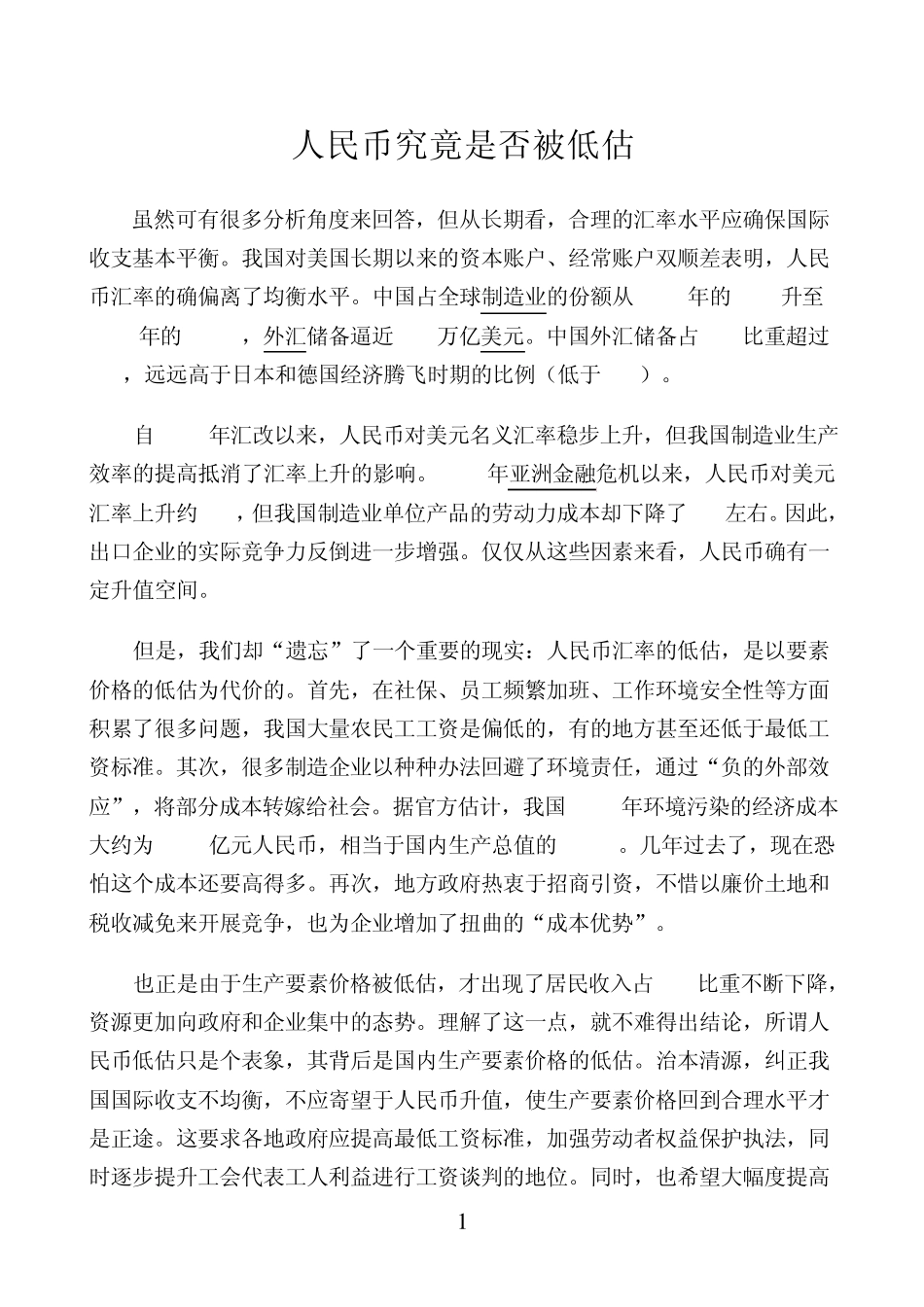 人民币究竟是否被低估

虽然可有很多分析角度来回答，但从长期看，合理的汇率水平应确保国际收支基本平衡。我国对美国长期以来的资本账户、经常账户双顺差表明，人民币汇率的确偏离了均衡水平。中国占全球制造业的份额从 年的 升至 年的 ，外汇储备逼近 万亿美元。中国外汇储备占 比重超过 ，远远高于日本和德国经济腾飞时期的比例（低于 ）。

自 年汇改以来，人民币对美元名义汇率稳步上升，但我国制造业生产效率的提高抵消了汇率上升的影响。 年亚洲金融危机以来，人民币对美元汇率上升约 ，但我国制造业单位产品的劳动力成本却下降了 左右。因此，出口企业的实际竞争力反倒进一步增强。仅仅从这些因素来看，人民币确有一定升值空间。

但是，我们却“遗忘”了一个重要的现实：人民币汇率的低估，是以要素价格的低估为代价的。首先，在社保、员工频繁加班、工作环境安全性等方面积累了很多问题，我国大量农民工工资是偏低的，有的地方甚至还低于最低工资标准。其次，很多制造企业以种种办法回避了环境责任，通过“负的外部效应”，将部分成本转嫁给社会。据官方估计，我国 年环境污染的经济成本大约为 亿元人民币，相当于国内生产总值的 。几年过去了，现在恐怕这个成本还要高得多。再次，地方政府热衷于招商引资，不惜以廉价土地和税收减免来开展竞争，也为企业增加了扭曲的“成本优势”。

也正是由于生产要素价格被低估，才出现了居民收入占 比重不断下降，资源更加向政府和企业集中的态势。理解了这一点，就不难得出结论，所谓人民币低估只是个表象，其背后是国内生产要素价格的低估。治本清源，纠正我国国际收支不均衡，不应寄望于人民币升值，使生产要素价格回到合理水平才是正途。这要求各地政府应提高最低工资标准，加强劳动者权益保护执法，同时逐步提升工会代表工人利益进行工资谈判的地位。同时，也希望大幅度提高

1